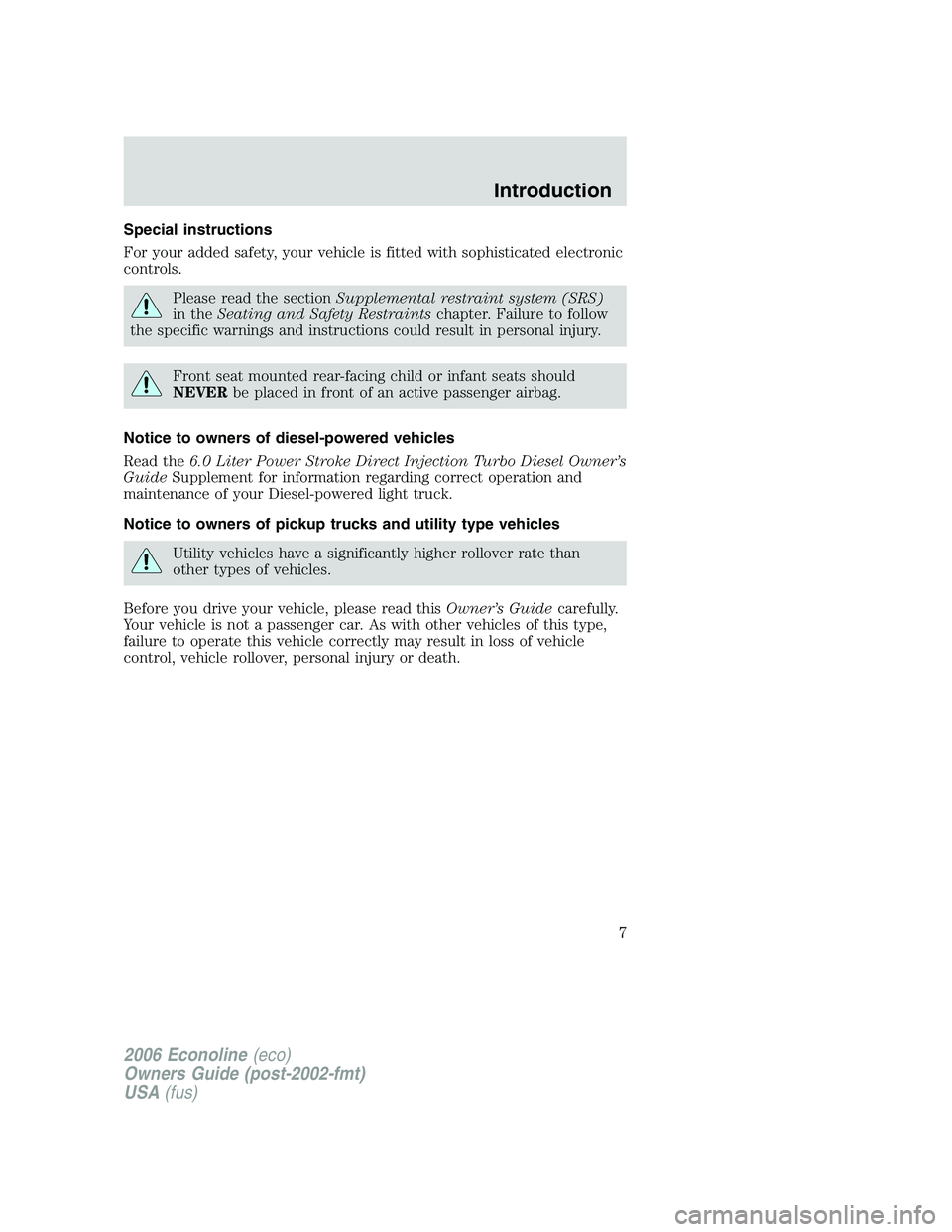 Introduction

Special instructions

For your added safety, your vehicle is fitted with sophisticated electronic controls.

Please read the section Supplemental restraint system (SRS) in the Seating and Safety Restraints chapter. Failure to follow the specific warnings and instructions could result in personal injury.

Front seat mounted rear-facing child or infant seats should NEVER be placed in front of an active passenger airbag.

Notice to owners of diesel-powered vehicles

Read the 6.0 Liter Power Stroke Direct Injection Turbo Diesel Owner's Guide Supplement for information regarding correct operation and maintenance of your Diesel-powered light truck.

Notice to owners of pickup trucks and utility type vehicles

Utility vehicles have a significantly higher rollover rate than other types of vehicles.

Before you drive your vehicle, please read this Owner's Guide carefully. Your vehicle is not a passenger car. As with other vehicles of this type, failure to operate this vehicle correctly may result in loss of vehicle control, vehicle rollover, personal injury or death.

7

2006 Econoline (eco)
Owners Guide (post-2002-fmt)
USA (fus)

carmanualsonline.info